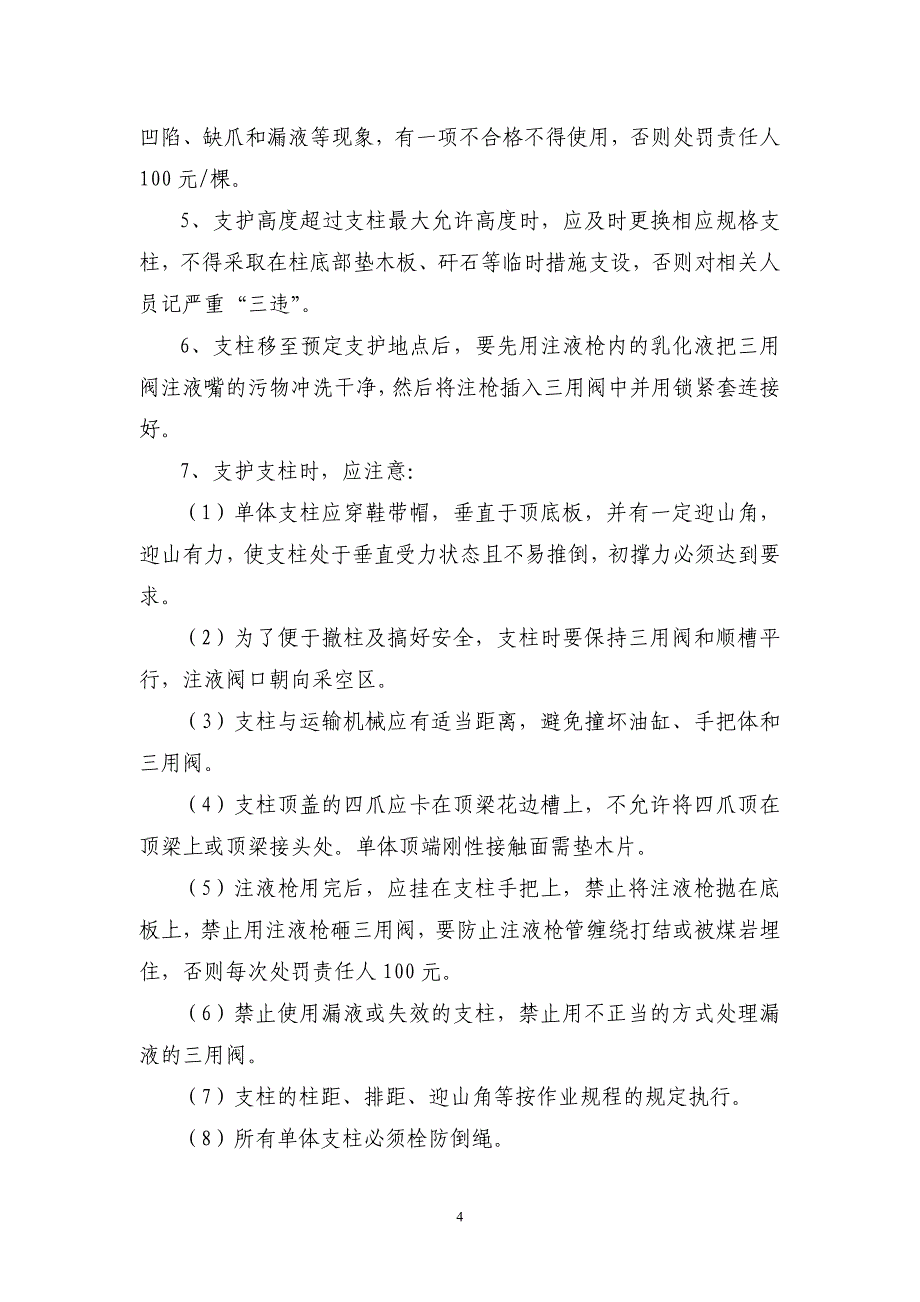 凹陷、缺爪和漏液等现象，有一项不合格不得使用，否则处罚责任人100元/棵。

5、支护高度超过支柱最大允许高度时，应及时更换相应规格支柱，不得采取在柱底部垫木板、矸石等临时措施支设，否则对相关人员记严重“三违”。

6、支柱移至预定支护地点后，要先用注液枪内的乳化液把三用阀注液嘴的污物冲洗干净，然后将注枪插入三用阀中并用锁紧套连接好。

7、支护支柱时，应注意:

（1）单体支柱应穿鞋带帽，垂直于顶底板，并有一定迎山角，迎山有力，使支柱处于垂直受力状态且不易推倒，初撑力必须达到要求。

（2）为了便于撤柱及搞好安全，支柱时要保持三用阀和顺槽平行，注液阀口朝向采空区。

（3）支柱与运输机械应有适当距离，避免撞坏油缸、手把体和三用阀。

（4）支柱顶盖的四爪应卡在顶梁花边槽上，不允许将四爪顶在顶梁上或顶梁接头处。单体顶端刚性接触面需垫木片。

（5）注液枪用完后，应挂在支柱手把上，禁止将注液枪抛在底板上，禁止用注液枪砸三用阀，要防止注液枪管缠绕打结或被煤岩埋住，否则每次处罚责任人100元。

（6）禁止使用漏液或失效的支柱，禁止用不正当的方式处理漏液的三用阀。

（7）支柱的柱距、排距、迎山角等按作业规程的规定执行。

（8）所有单体支柱必须栓防倒绳。

4